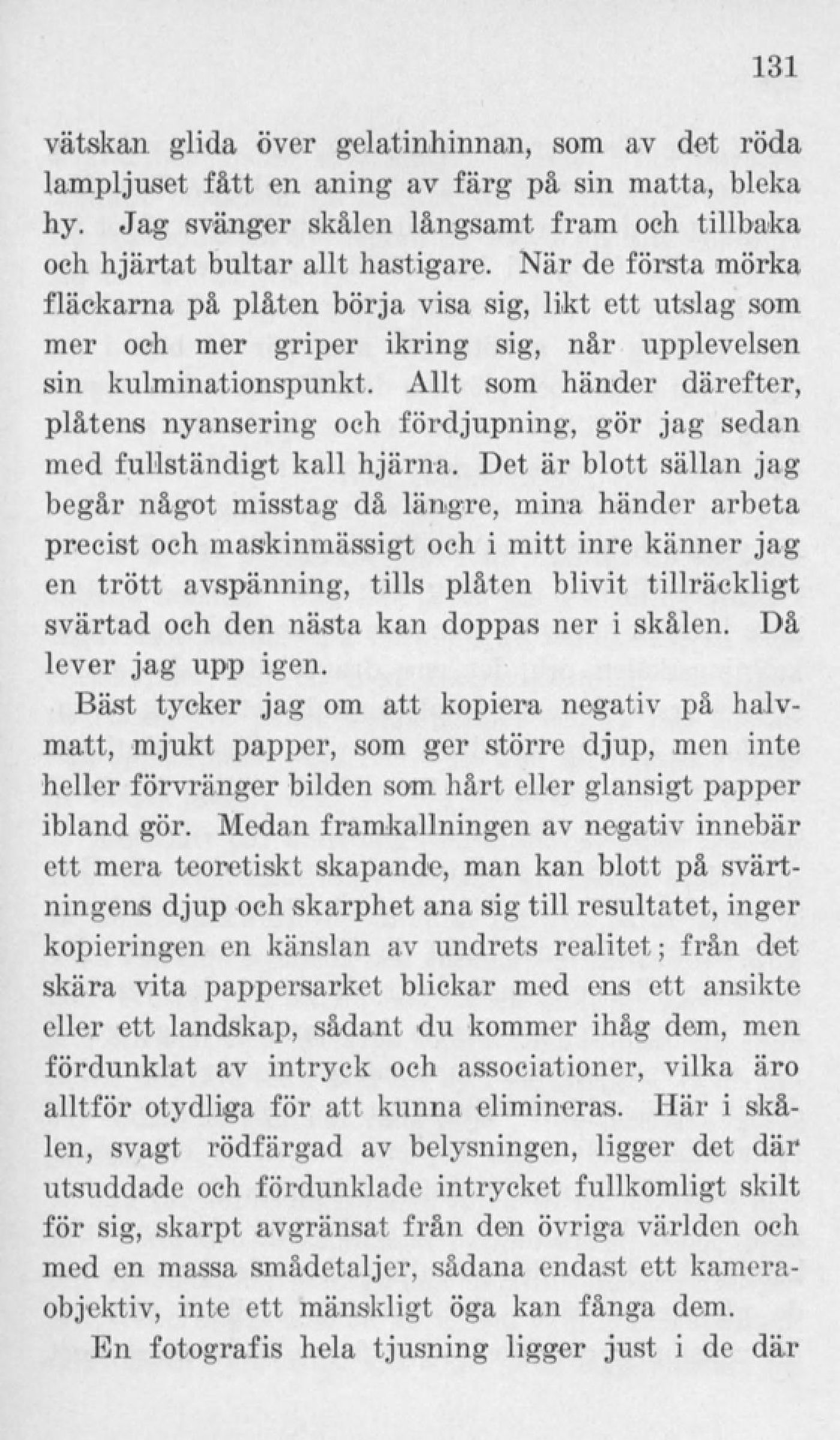 131

vätskan glida över gelatinhinnan, som av det röda lampljuset fått en aning av färg på sin matta, bleka hy. Jag svänger skålen långsamt fram och tillbaka och hjärtat bultar allt hastigare. När de första mörka fläckarna på plåten börja visa sig, likt ett utslag som mer och mer griper ikring sig, når upplevelsen sin kulminationspunkt. Allt som händer därefter, plåtens nyansering och fördjupning, gör jag sedan med fullständigt kall hjärna. Det är blott sällan jag begår något misstag då längre, mina händer arbeta precist och maskinmässigt och i mitt inre känner jag en trött avspänning, tills plåten blivit tillräckligt svärtad och den nästa kan doppas ner i skålen. Då lever jag upp igen.

Bäst tycker jag om att kopiera negativ på halvmatt, mjukt papper, som ger större djup, men inte heller förvränger bilden som hårt eller glansigt papper ibland gör. Medan framkallningen av negativ innebär ett mera teoretiskt skapande, man kan blott på svärtningens djup och skarphet ana sig till resultatet, inger kopieringen en känslan av undrets realitet; från det skära vita pappersarket blickar med ens ett ansikte eller ett landskap, sådant du kommer ihåg dem, men fördunklat av intryck och associationer, vilka äro alltför otydliga för att kunna elimineras. Här i skålen, svagt rödfärgad av belysningen, ligger det där utsuddade och fördunklade intrycket fullkomligt skilt för sig, skarpt avgränsat från den övriga världen och med en massa smådetaljer, sådana endast ett kameraobjektiv, inte ett mänskligt öga kan fånga dem.

En fotografis hela tjusning ligger just i de där